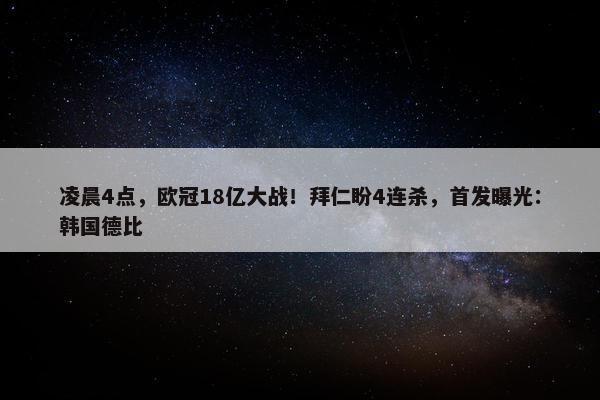 凌晨4点，欧冠18亿大战！拜仁盼4连杀，首发曝光：韩国德比